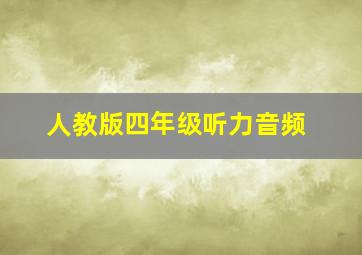 人教版四年级听力音频